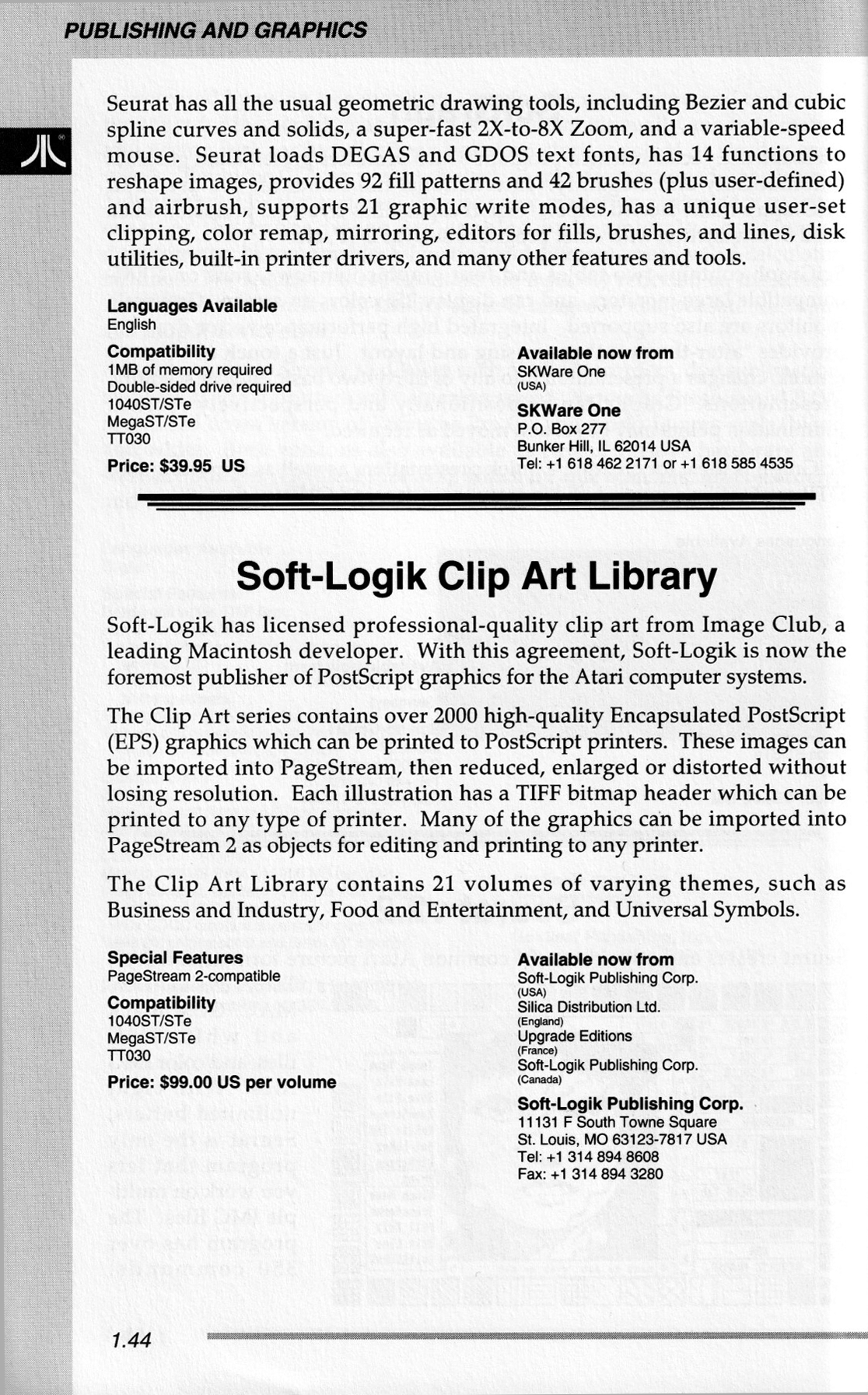 PUBLISHING AND GRAPHICS

Seurat has all the usual geometric drawing tools, including Bezier and cubic spline curves and solids, a super-fast 2X-to-8X Zoom, and a variable-speed mouse. Seurat loads DEGAS and GDOS text fonts, has 14 functions to reshape images, provides 92 fill patterns and 42 brushes (plus user-defined) and airbrush, supports 21 graphic write modes, has a unique user-set clipping, color remap, mirroring, editors for fills, brushes, and lines, disk utilities, built-in printer drivers, and many other features and tools.

Languages Available
English

Compatibility
1MB of memory required
Double-sided drive required
1040ST/STe
MegaST/STe
TT030

Price: $39.95 US

Available now from
SKWare One
(USA)

SKWare One
P.O. Box 277
Bunker Hill, IL 62014 USA
Tel: +1 618 462 2171 or +1 618 585 4535

Soft-Logik Clip Art Library

Soft-Logik has licensed professional-quality clip art from Image Club, a leading Macintosh developer. With this agreement, Soft-Logik is now the foremost publisher of PostScript graphics for the Atari computer systems.

The Clip Art series contains over 2000 high-quality Encapsulated PostScript (EPS) graphics which can be printed to PostScript printers. These images can be imported into PageStream, then reduced, enlarged or distorted without losing resolution. Each illustration has a TIFF bitmap header which can be printed to any type of printer. Many of the graphics can be imported into PageStream 2 as objects for editing and printing to any printer.

The Clip Art Library contains 21 volumes of varying themes, such as Business and Industry, Food and Entertainment, and Universal Symbols.

Special Features
PageStream 2-compatible

Compatibility
1040ST/STe
MegaST/STe
TT030

Price: $99.00 US per volume

Available now from
Soft-Logik Publishing Corp.
(USA)
Silica Distribution Ltd.
(England)
Upgrade Editions
(France)
Soft-Logik Publishing Corp.
(Canada)

Soft-Logik Publishing Corp.
11131 F South Towne Square
St. Louis, MO 63123-7817 USA
Tel: +1 314 894 8608
Fax: +1 314 894 3280

1.44